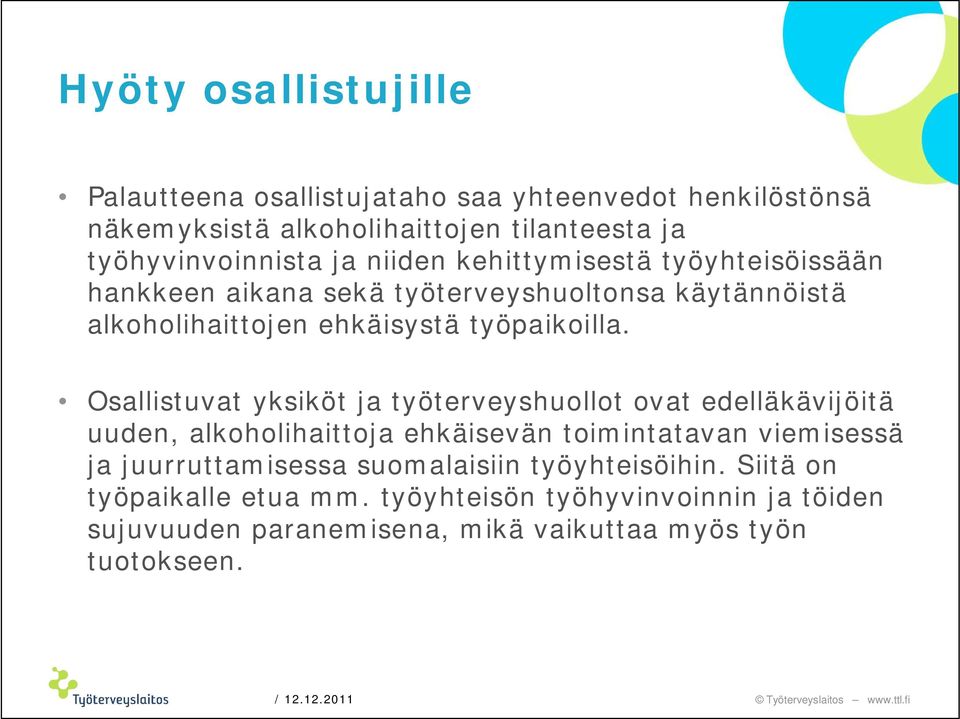 Hyöty osallistujille

• Palautteena osallistujataho saa yhteenvedot henkilöstönsä näkemyksistä alkoholihaittojen tilanteesta ja työhyvinvoinnista ja niiden kehittymisestä työyhteisöissään hankkeen aikana sekä työterveyshuoltonsa käytännöistä alkoholihaittojen ehkäisystä työpaikoilla.

• Osallistuvat yksiköt ja työterveyshuollot ovat edelläkävijöitä uuden, alkoholihaittoja ehkäisevän toimintatavan viemisessä ja juurruttamisessa suomalaisiin työyhteisöihin. Siitä on työpaikalle etua mm. työyhteisön työhyvinvoinnin ja töiden sujuvuuden paranemisena, mikä vaikuttaa myös työn tuotokseen.

Työterveyslaitos

/ 12.12.2011

© Työterveyslaitos – www.ttl.fi